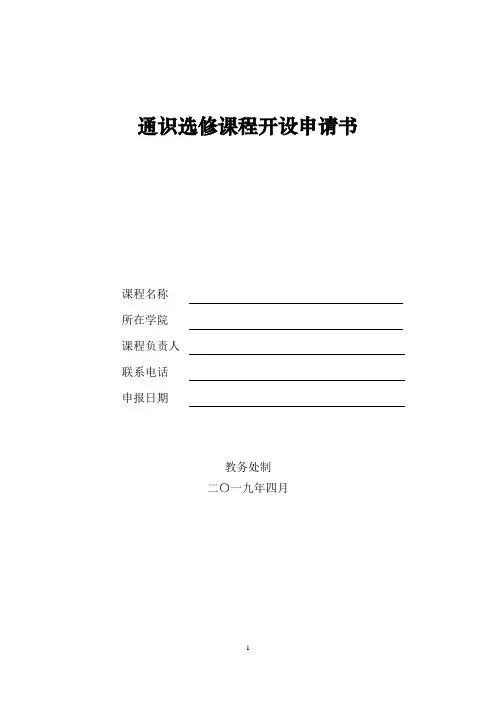 通识选修课程开设申请书

课程名称

所在学院

课程负责人

联系电话

申报日期

教务处制

二〇一九年四月

1